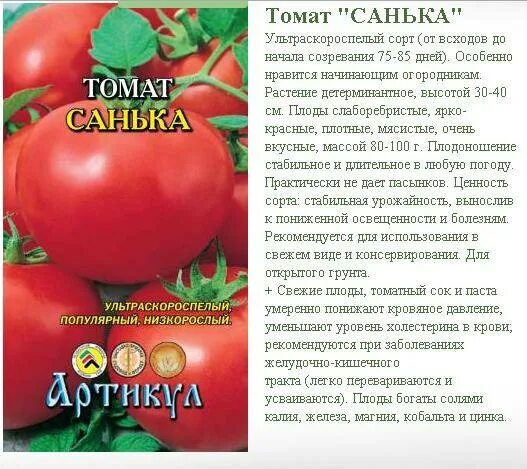 ТОМАТ
САНЬКА

УЛЬТРАСКОРОСПЕЛЫЙ, ПОПУЛЯРНЫЙ, НИЗКОРОСЛЫЙ.

Артикул

Томат "САНЬКА"

Ультраскороспелый сорт (от всходов до начала созревания 75-85 дней). Особенно нравится начинающим огородникам. Растение детерминантное, высотой 30-40 см. Плоды слаборебристые, ярко-красные, плотные, мясистые, очень вкусные, массой 80-100 г. Плодоношение стабильное и длительное в любую погоду. Практически не дает пасынков. Ценность сорта: стабильная урожайность, вынослив к пониженной освещенности и болезням. Рекомендуется для использования в свежем виде и консервирования. Для открытого грунта.

+ Свежие плоды, томатный сок и паста умеренно понижают кровяное давление, уменьшают уровень холестерина в крови; рекомендуются при заболеваниях желудочно-кишечного тракта (легко перевариваются и усваиваются). Плоды богаты солями калия, железа, магния, кобальта и цинка.